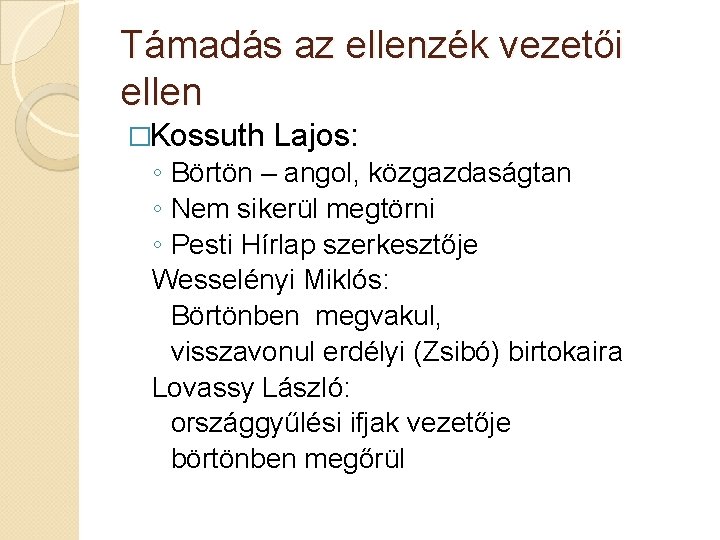 Támadás az ellenzék vezetői ellen

□Kossuth Lajos:
◦ Börtön – angol, közgazdaságtan
◦ Nem sikerül megtörni
◦ Pesti Hírlap szerkesztője

Wesselényi Miklós:
Börtönben megvakul,
visszavonul erdélyi (Zsibó) birtokaira

Lovassy László:
országgyűlési ifjak vezetője
börtönben megőrül